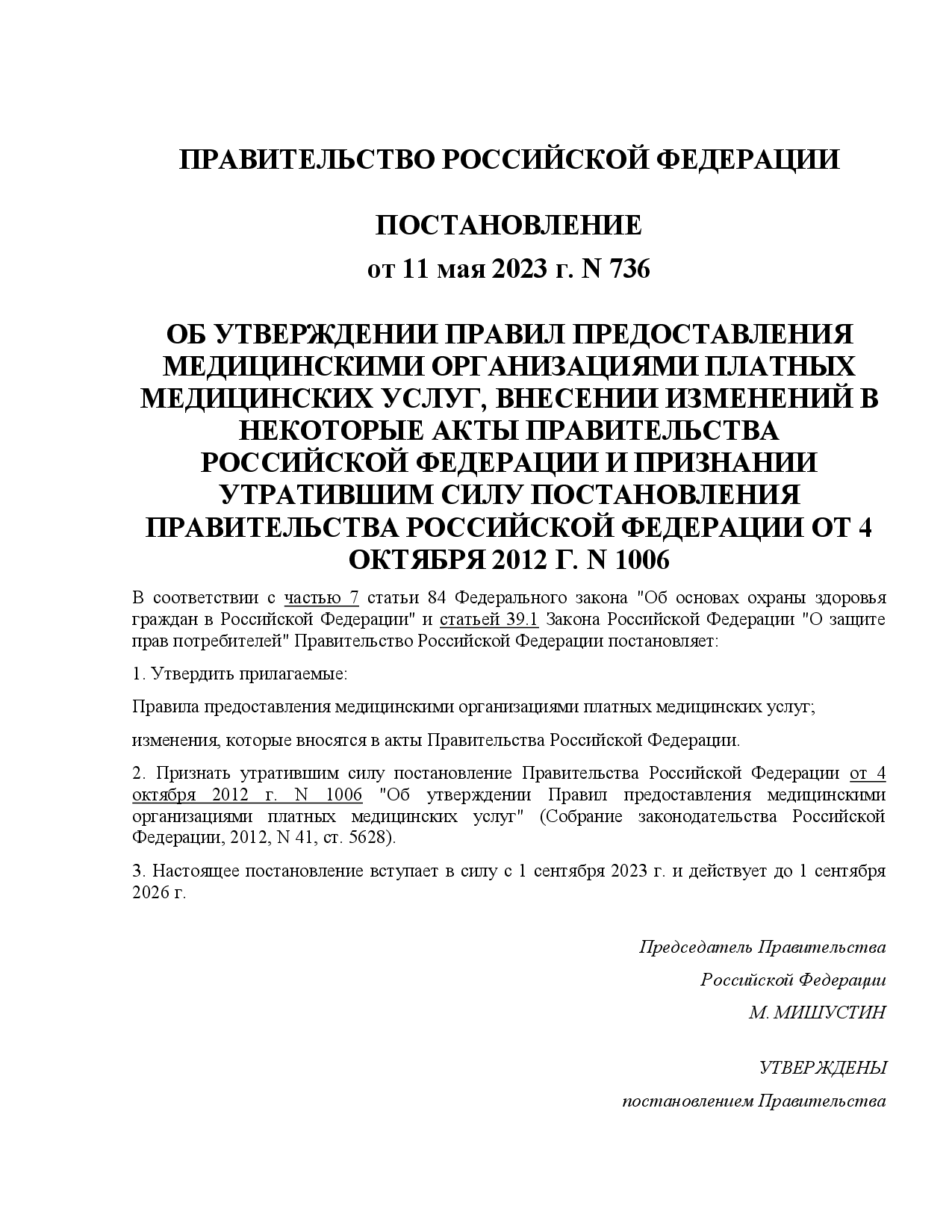 ПРАВИТЕЛЬСТВО РОССИЙСКОЙ ФЕДЕРАЦИИ

ПОСТАНОВЛЕНИЕ

от 11 мая 2023 г. N 736

ОБ УТВЕРЖДЕНИИ ПРАВИЛ ПРЕДОСТАВЛЕНИЯ МЕДИЦИНСКИМИ ОРГАНИЗАЦИЯМИ ПЛАТНЫХ МЕДИЦИНСКИХ УСЛУГ, ВНЕСЕНИИ ИЗМЕНЕНИЙ В НЕКОТОРЫЕ АКТЫ ПРАВИТЕЛЬСТВА РОССИЙСКОЙ ФЕДЕРАЦИИ И ПРИЗНАНИИ УТРАТИВШИМ СИЛУ ПОСТАНОВЛЕНИЯ ПРАВИТЕЛЬСТВА РОССИЙСКОЙ ФЕДЕРАЦИИ ОТ 4 ОКТЯБРЯ 2012 Г. N 1006

В соответствии с частью 7 статьи 84 Федерального закона "Об основах охраны здоровья граждан в Российской Федерации" и статьей 39.1 Закона Российской Федерации "О защите прав потребителей" Правительство Российской Федерации постановляет:

1. Утвердить прилагаемые:

Правила предоставления медицинскими организациями платных медицинских услуг;

изменения, которые вносятся в акты Правительства Российской Федерации.

2. Признать утратившим силу постановление Правительства Российской Федерации от 4 октября 2012 г. N 1006 "Об утверждении Правил предоставления медицинскими организациями платных медицинских услуг" (Собрание законодательства Российской Федерации, 2012, N 41, ст. 5628).

3. Настоящее постановление вступает в силу с 1 сентября 2023 г. и действует до 1 сентября 2026 г.

Председатель Правительства

Российской Федерации

М. МИШУСТИН

УТВЕРЖДЕНЫ

постановлением Правительства